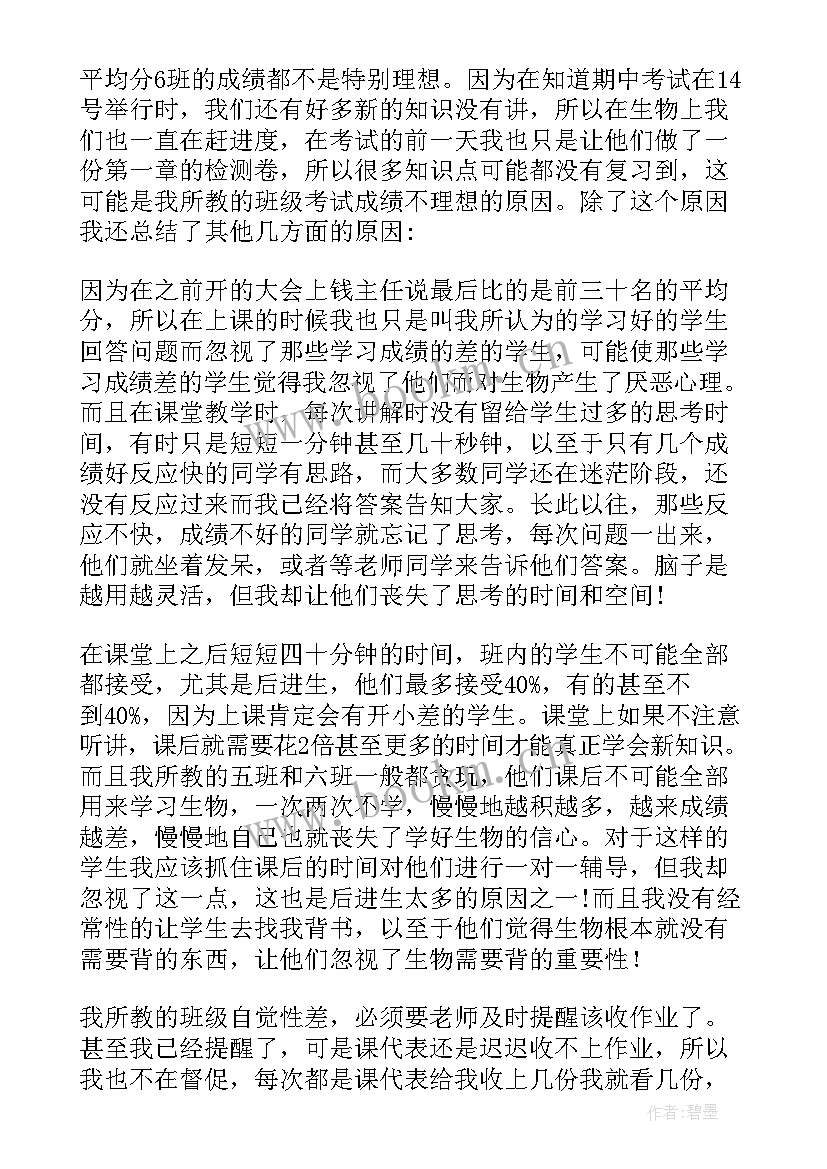 平均分6班的成绩都不是特别理想。因为在知道期中考试在14号举行时，我们还有好多新的知识没有讲，所以在生物上我们也一直在赶进度，在考试的前一天我也只是让他们做了一份第一章的检测卷，所以很多知识点可能都没有复习到，这可能是我所教的班级考试成绩不理想的原因。除了这个原因我还总结了其他几方面的原因：

因为在之前开的大会上钱主任说最后比的是前三十名的平均分，所以在上课的时候我也只是叫我所认为的学习好的学生回答问题而忽视了那些学习成绩的差的学生，可能使那些学习成绩差的学生觉得我忽视了他们而对生物产生了厌恶心理。而且在课堂教学时，每次讲解时没有留给学生过多的思考时间，有时只是短短一分钟甚至几十秒钟，以至于只有几个成绩好反应快的同学有思路，而大多数同学还在迷茫阶段，还没有反应过来而我已经将答案告知大家。长此以往，那些反应不快，成绩不好的同学就忘记了思考，每次问题一出来，他们就坐着发呆，或者等老师同学来告诉他们答案。脑子是越用越灵活，但我却让他们丧失了思考的时间和空间！

在课堂上之后短短四十分钟的时间，班内的学生不可能全部都接受，尤其是后进生，他们最多接受40%，有的甚至不到40%，因为上课肯定会有开小差的学生。课堂上如果不注意听讲，课后就需要花2倍甚至更多的时间才能真正学会新知识。而且我所教的五班和六班一般都贪玩，他们课后不可能全部用来学习生物，一次两次不学，慢慢地越积越多，越来成绩越差，慢慢地自己也就丧失了学好生物的信心。对于这样的学生我应该抓住课后的时间对他们进行一对一辅导，但我却忽视了这一点，这也是后进生太多的原因之一！而且我没有经常性的让学生去找我背书，以至于他们觉得生物根本就没有需要背的东西，让他们忽视了生物需要背的重要性！

我所教的班级自觉性差，必须要老师及时提醒该收作业了。甚至我已经提醒了，可是课代表还是迟迟收不上作业，所以我也不在督促，每次都是课代表给我收上几份我就看几份，

作者：碧墨